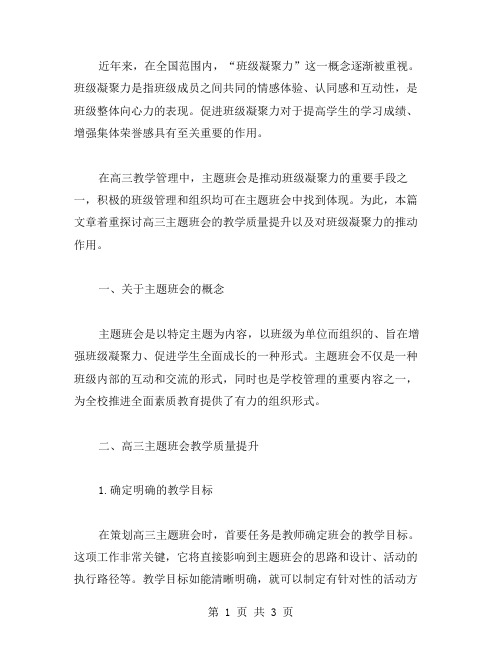 近年来，在全国范围内，“班级凝聚力”这一概念逐渐被重视。班级凝聚力是指班级成员之间共同的情感体验、认同感和互动性，是班级整体向心力的表现。促进班级凝聚力对于提高学生的学习成绩、增强集体荣誉感具有至关重要的作用。

在高三教学管理中，主题班会是推动班级凝聚力的重要手段之一，积极的班级管理和组织均可在主题班会中找到体现。为此，本篇文章着重探讨高三主题班会的教学质量提升以及对班级凝聚力的推动作用。

一、关于主题班会的概念

主题班会是以特定主题为内容，以班级为单位而组织的、旨在增强班级凝聚力、促进学生全面成长的一种形式。主题班会不仅是一种班级内部的互动和交流的形式，同时也是学校管理的重要内容之一，为全校推进全面素质教育提供了有力的组织形式。

二、高三主题班会教学质量提升

1.确定明确的教学目标

在策划高三主题班会时，首要任务是教师确定班会的教学目标。这项工作非常关键，它将直接影响到主题班会的思路和设计、活动的执行路径等。教学目标如能清晰明确，就可以制定有针对性的活动方

第 1 页 共 3 页